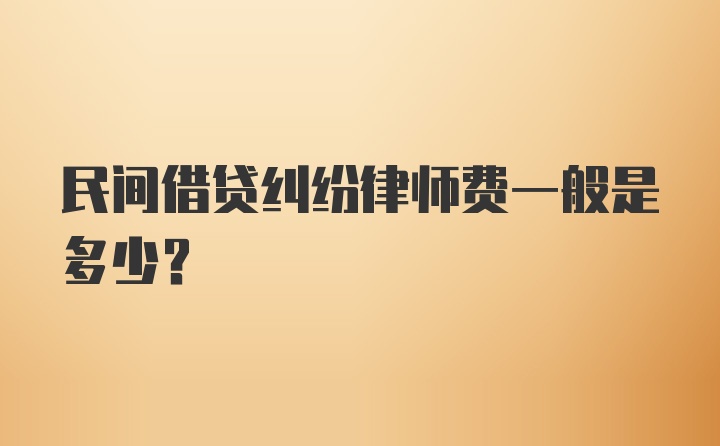 民间借贷纠纷律师费一般是多少？